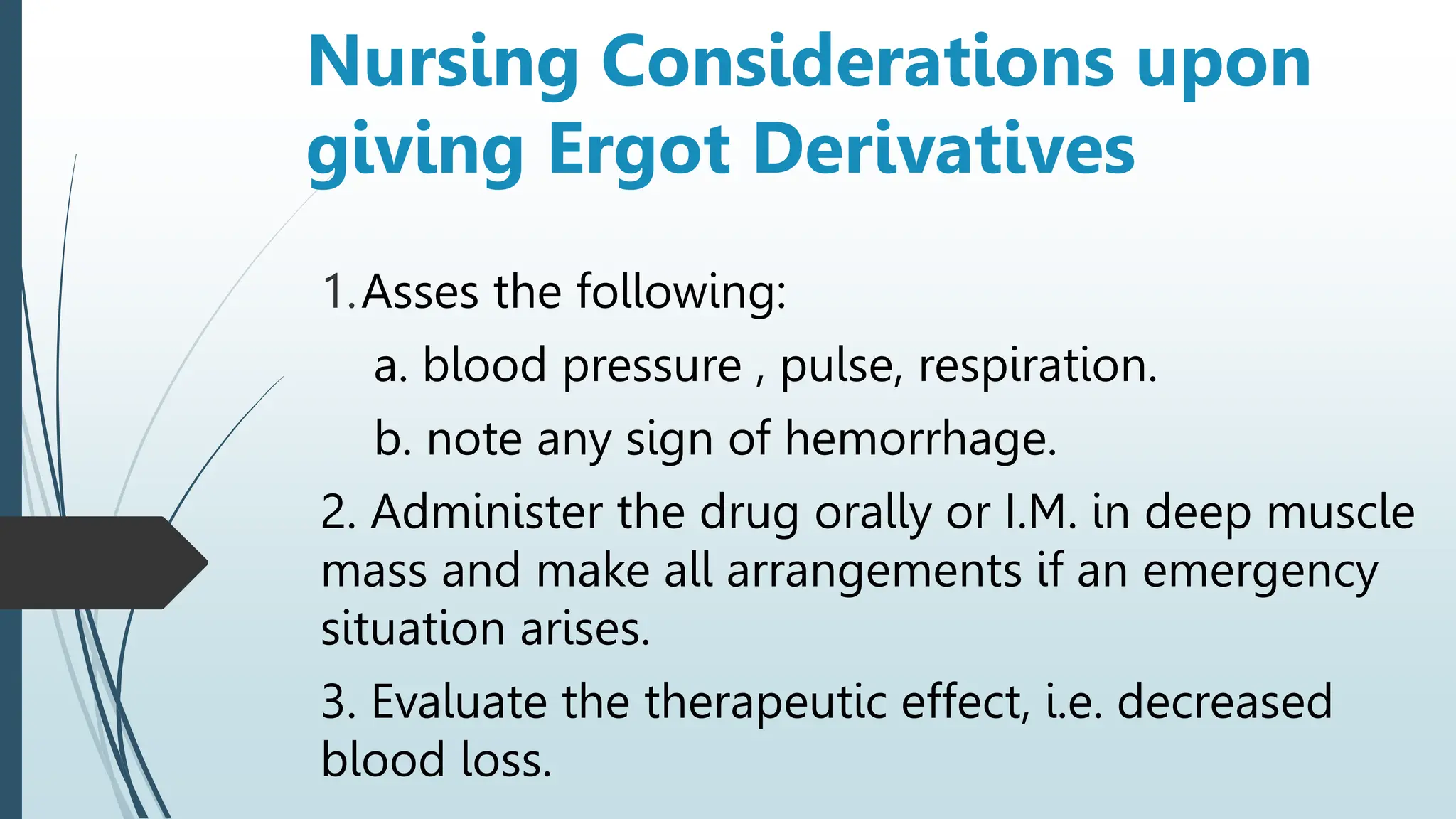 Nursing Considerations upon giving Ergot Derivatives

1.Asses the following:

a. blood pressure , pulse, respiration.

b. note any sign of hemorrhage.

2. Administer the drug orally or I.M. in deep muscle mass and make all arrangements if an emergency situation arises.

3. Evaluate the therapeutic effect, i.e. decreased blood loss.